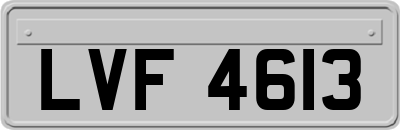 LVF 4613